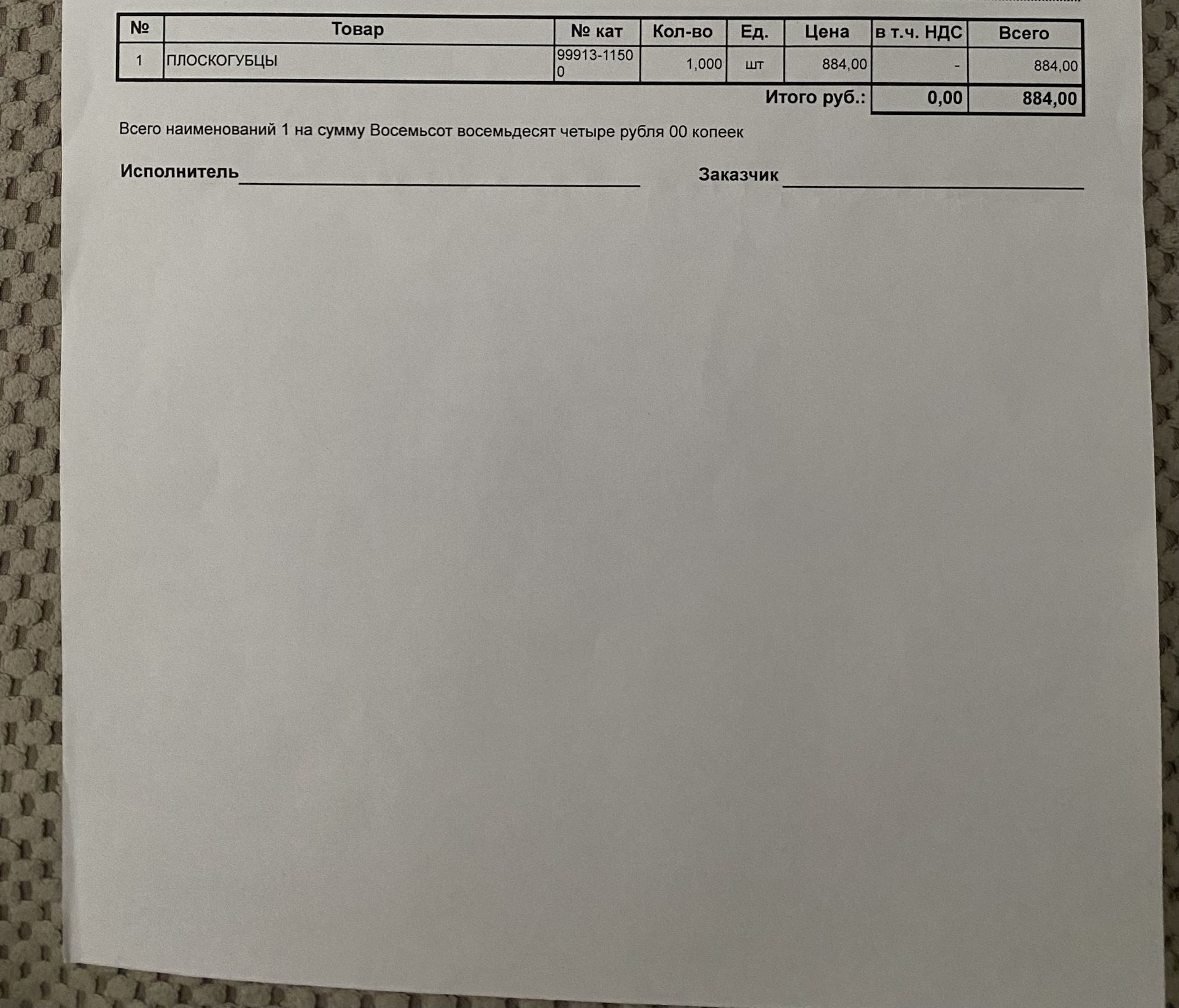 | № | Товар | № кат | Кол-во | Ед. | Цена | в т.ч. НДС | Всего |
|---|---|---|---|---|---|---|---|
| 1 | ПЛОСКОГУБЦЫ | 99913-11500 | 1,000 | шт | 884,00 | - | 884,00 |
| | | | | | Итого руб.: | 0,00 | 884,00 |

Всего наименований 1 на сумму Восемьсот восемьдесят четыре рубля 00 копеек

Исполнитель

Заказчик